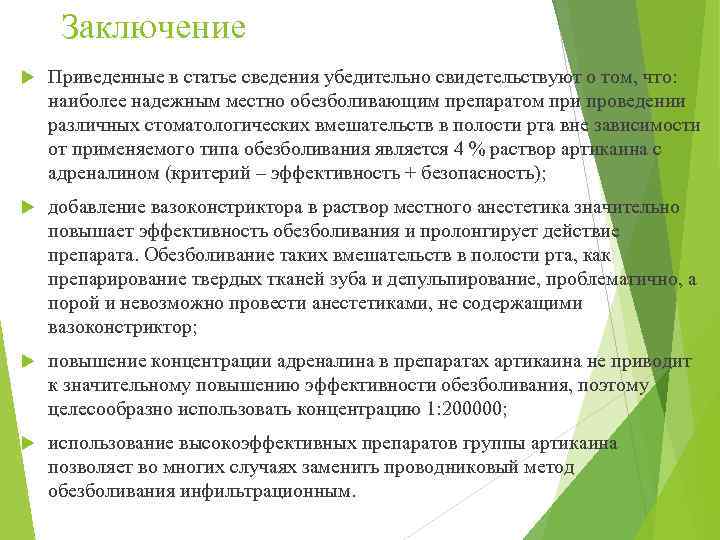 Заключение

Приведенные в статье сведения убедительно свидетельствуют о том, что: наиболее надежным местно обезболивающим препаратом при проведении различных стоматологических вмешательств в полости рта вне зависимости от применяемого типа обезболивания является 4 % раствор артикаина с адреналином (критерий – эффективность + безопасность);

добавление вазоконстриктора в раствор местного анестетика значительно повышает эффективность обезболивания и пролонгирует действие препарата. Обезболивание таких вмешательств в полости рта, как препарирование твердых тканей зуба и депульпирование, проблематично, а порой и невозможно провести анестетиками, не содержащими вазоконстриктор;

повышение концентрации адреналина в препаратах артикаина не приводит к значительному повышению эффективности обезболивания, поэтому целесообразно использовать концентрацию 1:200000;

использование высокоэффективных препаратов группы артикаина позволяет во многих случаях заменить проводниковый метод обезболивания инфильтрационным.